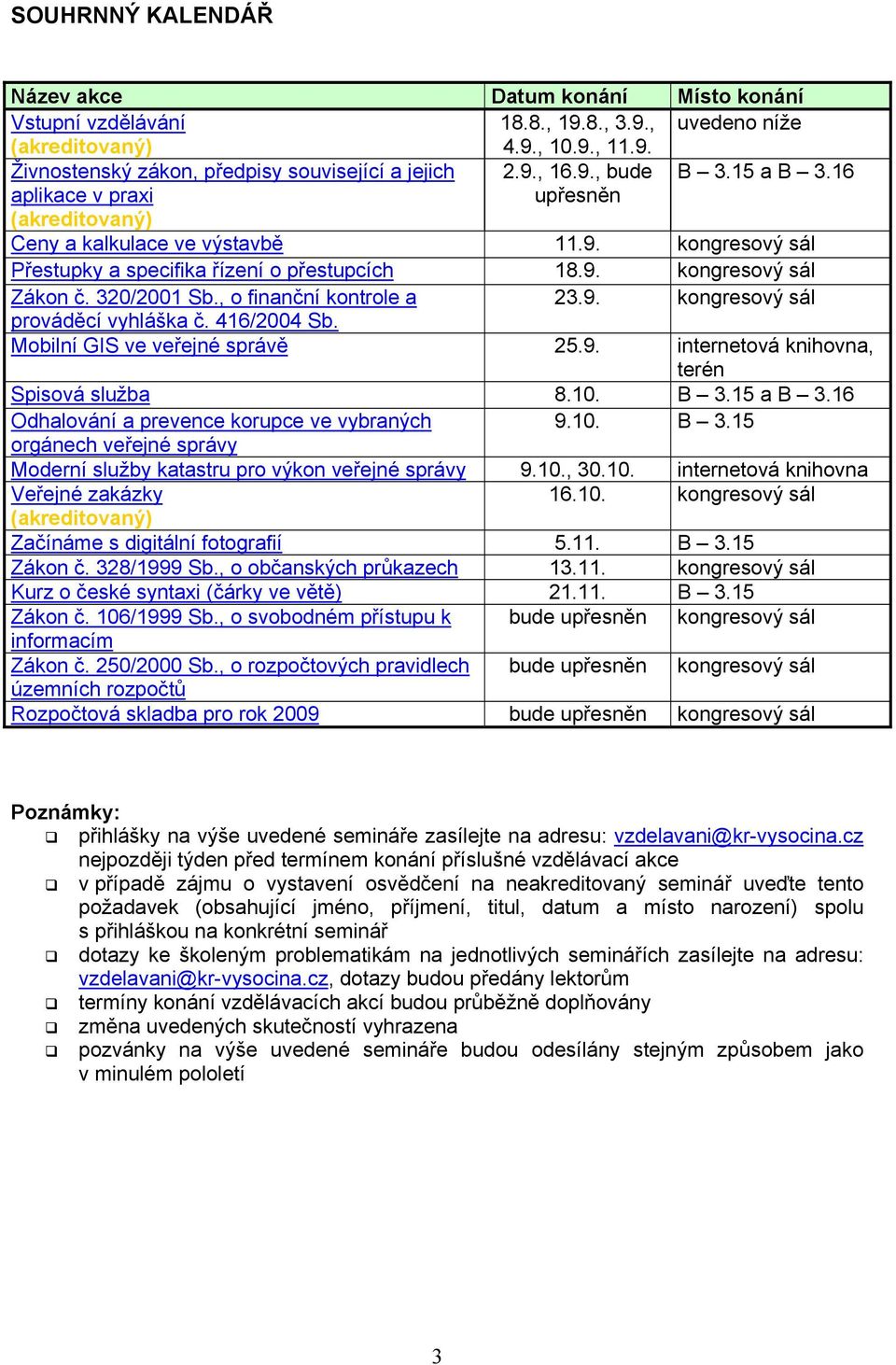 SOUHRNNÝ KALENDÁŘ

| Název akce | Datum konání | Místo konání |
|---|---|---|
| Vstupní vzdělávání (akreditovaný) | 18.8., 19.8., 3.9., 4.9., 10.9., 11.9. | uvedeno níže |
| Živnostenský zákon, předpisy související a jejich aplikace v praxi (akreditovaný) | 2.9., 16.9., bude upřesněn | B – 3.15 a B – 3.16 |
| Ceny a kalkulace ve výstavbě | 11.9. | kongresový sál |
| Přestupky a specifika řízení o přestupcích | 18.9. | kongresový sál |
| Zákon č. 320/2001 Sb., o finanční kontrole a prováděcí vyhláška č. 416/2004 Sb. | 23.9. | kongresový sál |
| Mobilní GIS ve veřejné správě | 25.9. | internetová knihovna, terén |
| Spisová služba | 8.10. | B – 3.15 a B – 3.16 |
| Odhalování a prevence korupce ve vybraných orgánech veřejné správy | 9.10. | B – 3.15 |
| Moderní služby katastru pro výkon veřejné správy | 9.10., 30.10. | internetová knihovna |
| Veřejné zakázky (akreditovaný) | 16.10. | kongresový sál |
| Začínáme s digitální fotografií | 5.11. | B – 3.15 |
| Zákon č. 328/1999 Sb., o občanských průkazech | 13.11. | kongresový sál |
| Kurz o české syntaxi (čárky ve větě) | 21.11. | B – 3.15 |
| Zákon č. 106/1999 Sb., o svobodném přístupu k informacím | bude upřesněn | kongresový sál |
| Zákon č. 250/2000 Sb., o rozpočtových pravidlech územních rozpočtů | bude upřesněn | kongresový sál |
| Rozpočtová skladba pro rok 2009 | bude upřesněn | kongresový sál |

Poznámky:
❑ přihlášky na výše uvedené semináře zasílejte na adresu: vzdelavani@kr-vysocina.cz nejpozději týden před termínem konání příslušné vzdělávací akce
❑ v případě zájmu o vystavení osvědčení na neakreditovaný seminář uveďte tento požadavek (obsahující jméno, příjmení, titul, datum a místo narození) spolu s přihláškou na konkrétní seminář
❑ dotazy ke školeným problematikám na jednotlivých seminářích zasílejte na adresu: vzdelavani@kr-vysocina.cz, dotazy budou předány lektorům
❑ termíny konání vzdělávacích akcí budou průběžně doplňovány
❑ změna uvedených skutečností vyhrazena
❑ pozvánky na výše uvedené semináře budou odesílány stejným způsobem jako v minulém pololetí

3